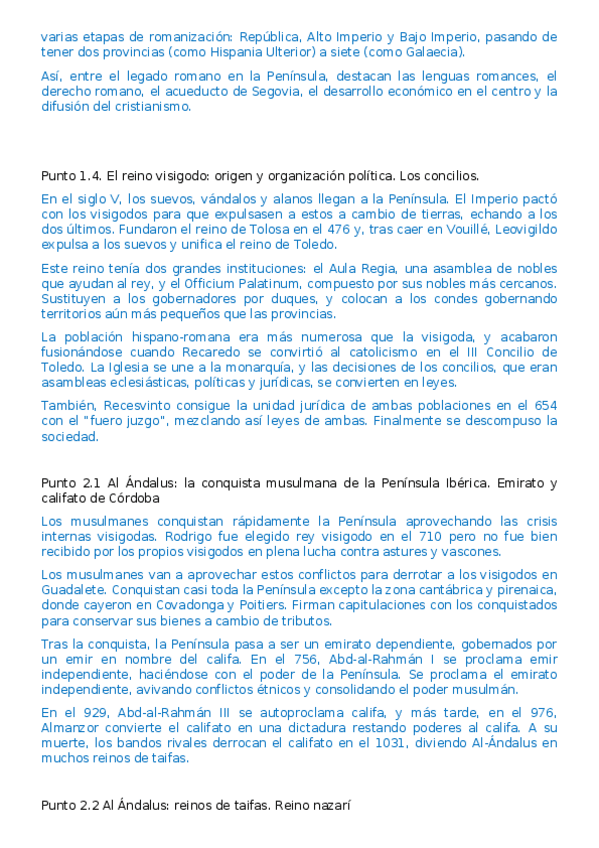 varias etapas de romanización: República, Alto Imperio y Bajo Imperio, pasando de tener dos provincias (como Hispania Ulterior) a siete (como Galaecia).

Así, entre el legado romano en la Península, destacan las lenguas romances, el derecho romano, el acueducto de Segovia, el desarrollo económico en el centro y la difusión del cristianismo.

Punto 1.4. El reino visigodo: origen y organización política. Los concilios.

En el siglo V, los suevos, vándalos y alanos llegan a la Península. El Imperio pactó con los visigodos para que expulsasen a estos a cambio de tierras, echando a los dos últimos. Fundaron el reino de Tolosa en el 476 y, tras caer en Vouillé, Leovigildo expulsa a los suevos y unifica el reino de Toledo.

Este reino tenía dos grandes instituciones: el Aula Regia, una asamblea de nobles que ayudan al rey, y el Officium Palatinum, compuesto por sus nobles más cercanos. Sustituyen a los gobernadores por duques, y colocan a los condes gobernando territorios aún más pequeños que las provincias.

La población hispano-romana era más numerosa que la visigoda, y acabaron fusionándose cuando Recaredo se convirtió al catolicismo en el III Concilio de Toledo. La Iglesia se une a la monarquía, y las decisiones de los concilios, que eran asambleas eclesiásticas, políticas y jurídicas, se convierten en leyes.

También, Recesvinto consigue la unidad jurídica de ambas poblaciones en el 654 con el "fuero juzgo", mezclando así leyes de ambas. Finalmente se descompuso la sociedad.

Punto 2.1 Al Ándalus: la conquista musulmana de la Península Ibérica. Emirato y califato de Córdoba

Los musulmanes conquistan rápidamente la Península aprovechando las crisis internas visigodas. Rodrigo fue elegido rey visigodo en el 710 pero no fue bien recibido por los propios visigodos en plena lucha contra astures y vascones.

Los musulmanes van a aprovechar estos conflictos para derrotar a los visigodos en Guadalete. Conquistan casi toda la Península excepto la zona cantábrica y pirenaica, donde cayeron en Covadonga y Poitiers. Firman capitulaciones con los conquistados para conservar sus bienes a cambio de tributos.

Tras la conquista, la Península pasa a ser un emirato dependiente, gobernados por un emir en nombre del califa. En el 756, Abd-al-Rahmán I se proclama emir independiente, haciéndose con el poder de la Península. Se proclama el emirato independiente, avivando conflictos étnicos y consolidando el poder musulmán.

En el 929, Abd-al-Rahmán III se autoproclama califa, y más tarde, en el 976, Almanzor convierte el califato en una dictadura restando poderes al califa. A su muerte, los bandos rivales derrocan el califato en el 1031, diviendo Al-Ándalus en muchos reinos de taifas.

Punto 2.2 Al Ándalus: reinos de taifas. Reino nazarí